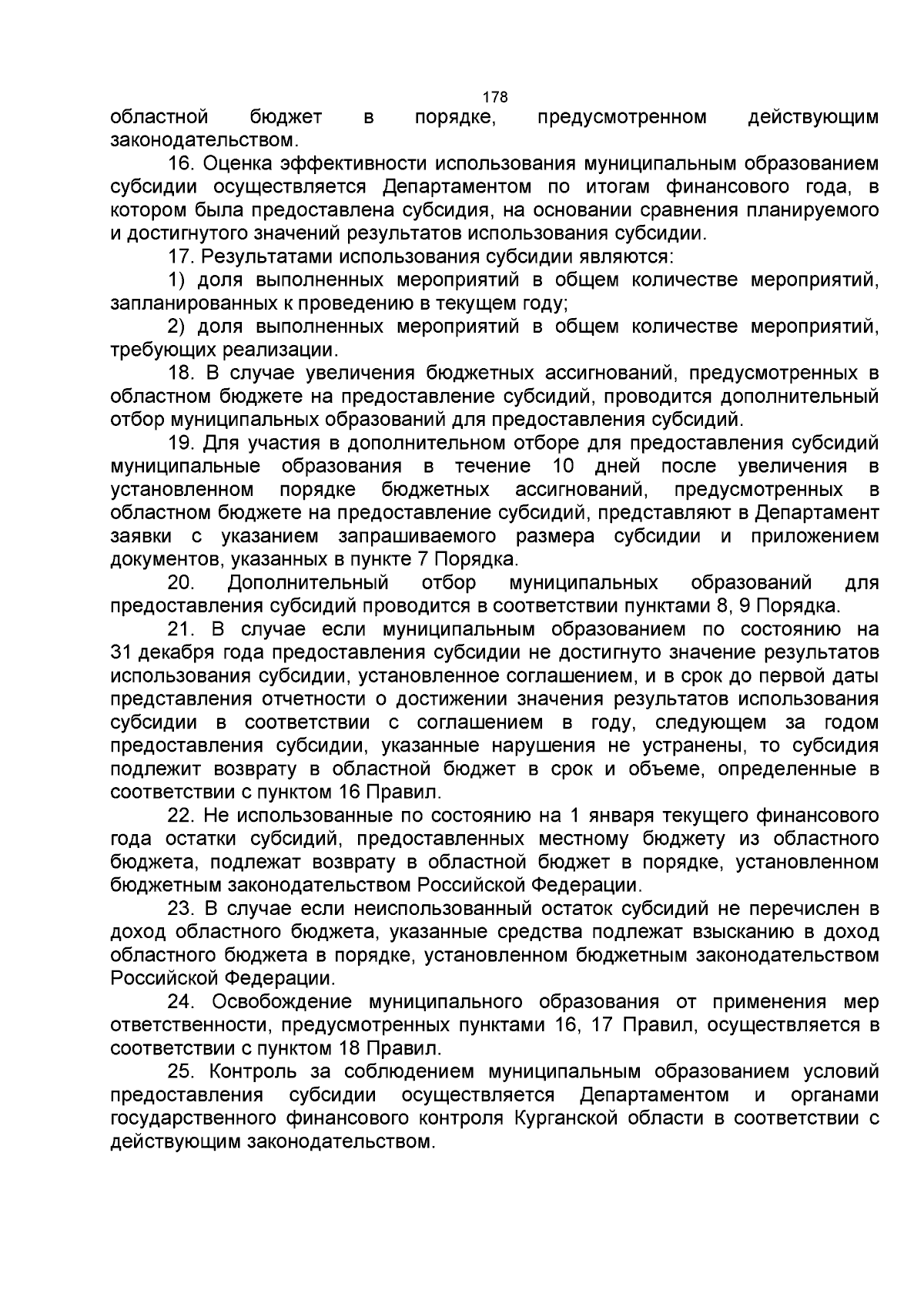 178

областной бюджет в порядке, предусмотренном действующим законодательством.

16. Оценка эффективности использования муниципальным образованием субсидии осуществляется Департаментом по итогам финансового года, в котором была предоставлена субсидия, на основании сравнения планируемого и достигнутого значений результатов использования субсидии.

17. Результатами использования субсидии являются:

1) доля выполненных мероприятий в общем количестве мероприятий, запланированных к проведению в текущем году;

2) доля выполненных мероприятий в общем количестве мероприятий, требующих реализации.

18. В случае увеличения бюджетных ассигнований, предусмотренных в областном бюджете на предоставление субсидий, проводится дополнительный отбор муниципальных образований для предоставления субсидий.

19. Для участия в дополнительном отборе для предоставления субсидий муниципальные образования в течение 10 дней после увеличения в установленном порядке бюджетных ассигнований, предусмотренных в областном бюджете на предоставление субсидий, представляют в Департамент заявки с указанием запрашиваемого размера субсидии и приложением документов, указанных в пункте 7 Порядка.

20. Дополнительный отбор муниципальных образований для предоставления субсидий проводится в соответствии пунктами 8, 9 Порядка.

21. В случае если муниципальным образованием по состоянию на 31 декабря года предоставления субсидии не достигнуто значение результатов использования субсидии, установленное соглашением, и в срок до первой даты представления отчетности о достижении значения результатов использования субсидии в соответствии с соглашением в году, следующем за годом предоставления субсидии, указанные нарушения не устранены, то субсидия подлежит возврату в областной бюджет в срок и объеме, определенные в соответствии с пунктом 16 Правил.

22. Не использованные по состоянию на 1 января текущего финансового года остатки субсидий, предоставленных местному бюджету из областного бюджета, подлежат возврату в областной бюджет в порядке, установленном бюджетным законодательством Российской Федерации.

23. В случае если неиспользованный остаток субсидий не перечислен в доход областного бюджета, указанные средства подлежат взысканию в доход областного бюджета в порядке, установленном бюджетным законодательством Российской Федерации.

24. Освобождение муниципального образования от применения мер ответственности, предусмотренных пунктами 16, 17 Правил, осуществляется в соответствии с пунктом 18 Правил.

25. Контроль за соблюдением муниципальным образованием условий предоставления субсидии осуществляется Департаментом и органами государственного финансового контроля Курганской области в соответствии с действующим законодательством.